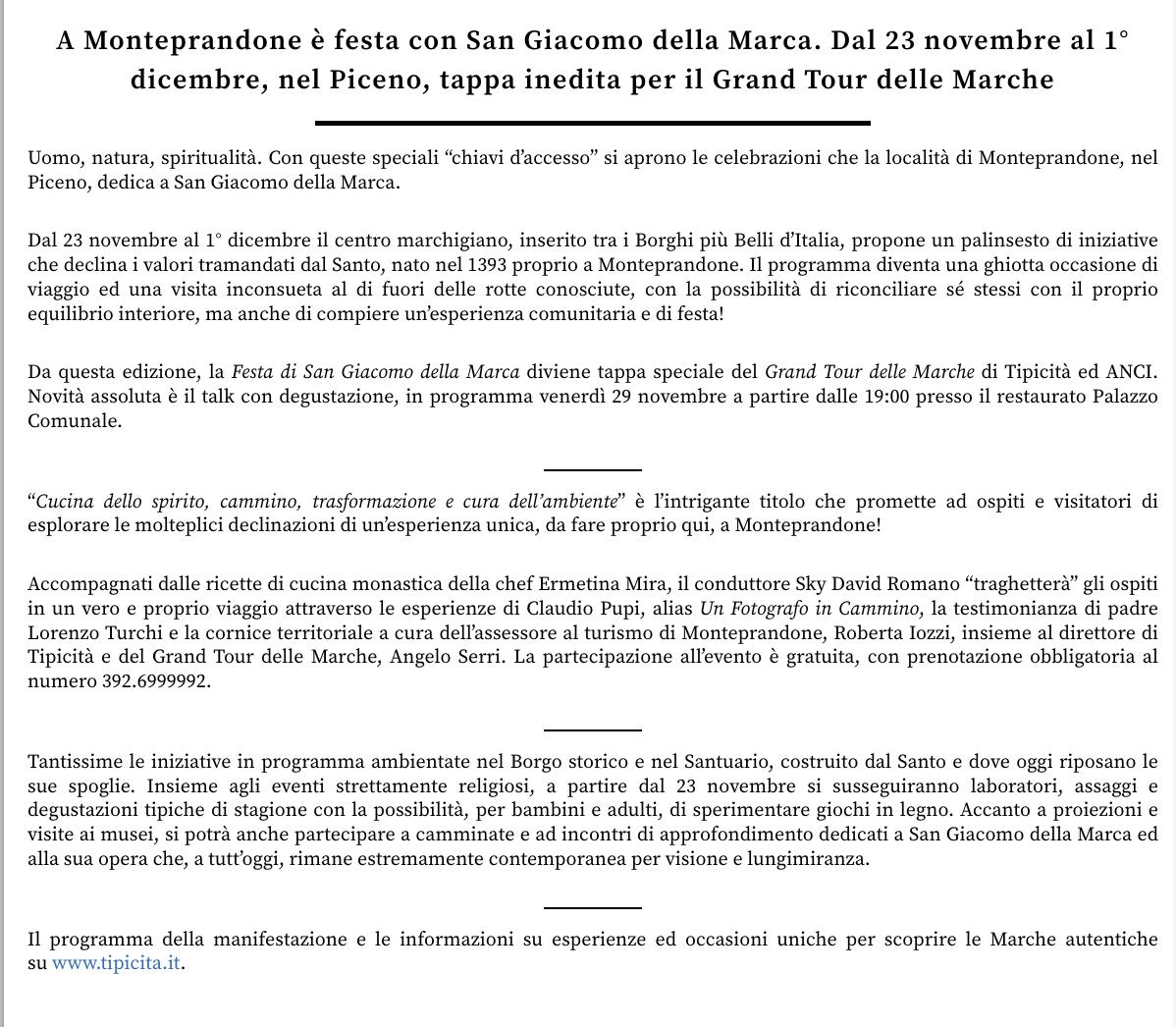 A Monteprandone è festa con San Giacomo della Marca. Dal 23 novembre al 1° dicembre, nel Piceno, tappa inedita per il Grand Tour delle Marche

Uomo, natura, spiritualità. Con queste speciali “chiavi d’accesso” si aprono le celebrazioni che la località di Monteprandone, nel Piceno, dedica a San Giacomo della Marca.

Dal 23 novembre al 1° dicembre il centro marchigiano, inserito tra i Borghi più Belli d’Italia, propone un palinsesto di iniziative che declina i valori tramandati dal Santo, nato nel 1393 proprio a Monteprandone. Il programma diventa una ghiotta occasione di viaggio ed una visita inconsueta al di fuori delle rotte conosciute, con la possibilità di riconciliare sé stessi con il proprio equilibrio interiore, ma anche di compiere un’esperienza comunitaria e di festa!

Da questa edizione, la Festa di San Giacomo della Marca diviene tappa speciale del Grand Tour delle Marche di Tipicità ed ANCI. Novità assoluta è il talk con degustazione, in programma venerdì 29 novembre a partire dalle 19:00 presso il restaurato Palazzo Comunale.

“Cucina dello spirito, cammino, trasformazione e cura dell’ambiente” è l’intrigante titolo che promette ad ospiti e visitatori di esplorare le molteplici declinazioni di un’esperienza unica, da fare proprio qui, a Monteprandone!

Accompagnati dalle ricette di cucina monastica della chef Ermetina Mira, il conduttore Sky David Romano “traghetterà” gli ospiti in un vero e proprio viaggio attraverso le esperienze di Claudio Pupi, alias Un Fotografo in Cammino, la testimonianza di padre Lorenzo Turchi e la cornice territoriale a cura dell’assessore al turismo di Monteprandone, Roberta Iozzi, insieme al direttore di Tipicità e del Grand Tour delle Marche, Angelo Serri. La partecipazione all’evento è gratuita, con prenotazione obbligatoria al numero 392.6999992.

Tantissime le iniziative in programma ambientate nel Borgo storico e nel Santuario, costruito dal Santo e dove oggi riposano le sue spoglie. Insieme agli eventi strettamente religiosi, a partire dal 23 novembre si susseguiranno laboratori, assaggi e degustazioni tipiche di stagione con la possibilità, per bambini e adulti, di sperimentare giochi in legno. Accanto a proiezioni e visite ai musei, si potrà anche partecipare a camminate e ad incontri di approfondimento dedicati a San Giacomo della Marca ed alla sua opera che, a tutt’oggi, rimane estremamente contemporanea per visione e lungimiranza.

Il programma della manifestazione e le informazioni su esperienze ed occasioni uniche per scoprire le Marche autentiche su www.tipicita.it.